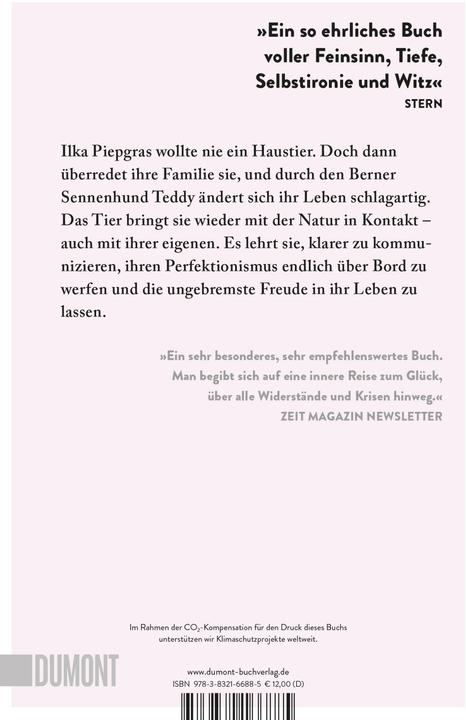 »Ein so ehrliches Buch voller Feinsinn, Tiefe, Selbstironie und Witz«
STERN

Ilka Piepgras wollte nie ein Haustier. Doch dann überredet ihre Familie sie, und durch den Berner Sennenhund Teddy ändert sich ihr Leben schlagartig. Das Tier bringt sie wieder mit der Natur in Kontakt – auch mit ihrer eigenen. Es lehrt sie, klarer zu kommunizieren, ihren Perfektionismus endlich über Bord zu werfen und die ungebremste Freude in ihr Leben zu lassen.

»Ein sehr besonderes, sehr empfehlenswertes Buch. Man begibt sich auf eine innere Reise zum Glück, über alle Widerstände und Krisen hinweg.«
ZEIT MAGAZIN NEWSLETTER

Im Rahmen der $CO_2$-Kompensation für den Druck dieses Buchs unterstützen wir Klimaschutzprojekte weltweit.

DUMONT

www.dumont-buchverlag.de
ISBN 978-3-8321-6688-5 € 12,00 (D)